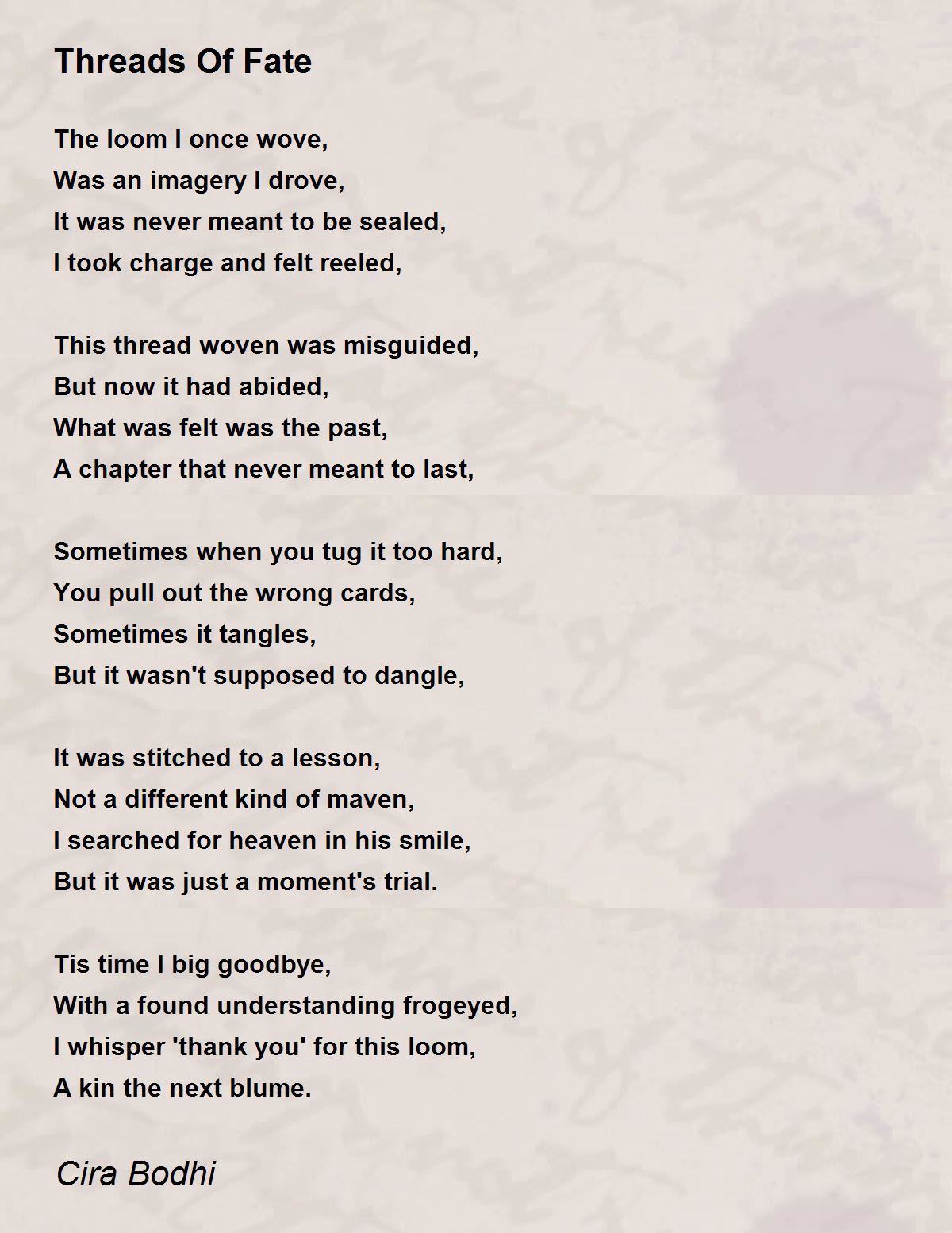 Threads Of Fate

The loom I once wove,
Was an imagery I drove,
It was never meant to be sealed,
I took charge and felt reeled,

This thread woven was misguided,
But now it had abided,
What was felt was the past,
A chapter that never meant to last,

Sometimes when you tug it too hard,
You pull out the wrong cards,
Sometimes it tangles,
But it wasn't supposed to dangle,

It was stitched to a lesson,
Not a different kind of maven,
I searched for heaven in his smile,
But it was just a moment's trial.

Tis time I big goodbye,
With a found understanding frogeyed,
I whisper 'thank you' for this loom,
A kin the next blume.

Cira Bodhi